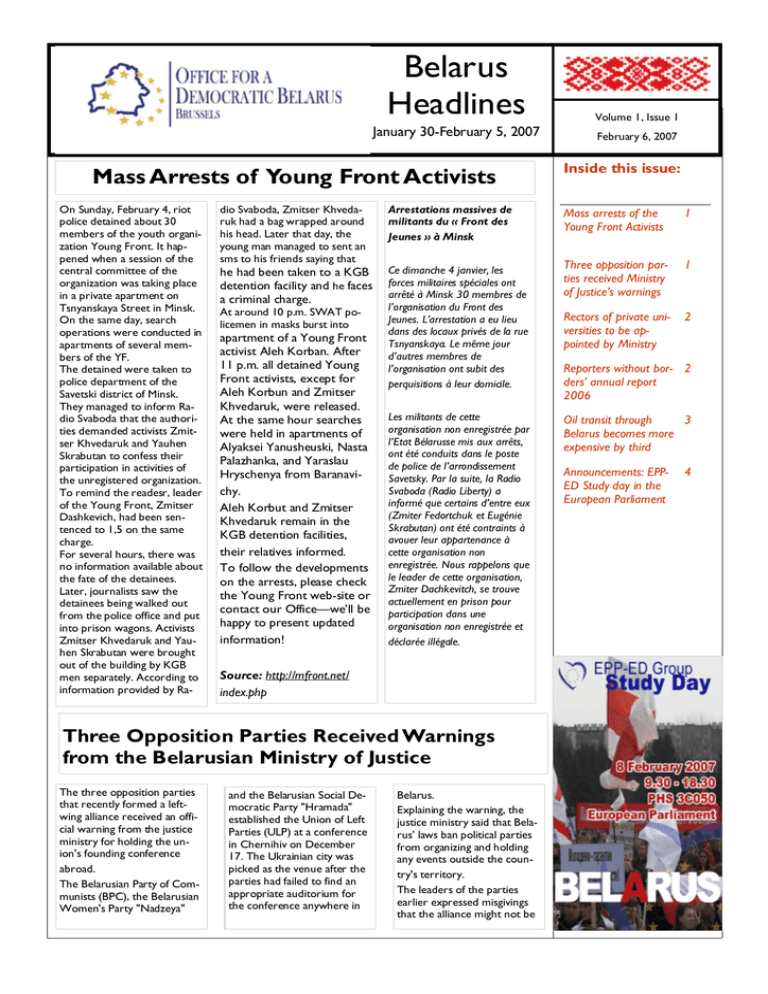 OFFICE FOR A DEMOCRATIC BELARUS BRUSSELS

Belarus Headlines

January 30-February 5, 2007

Volume 1, Issue 1

February 6, 2007

Mass Arrests of Young Front Activists

On Sunday, February 4, riot police detained about 30 members of the youth organization Young Front. It happened when a session of the central committee of the organization was taking place in a private apartment on Tsnyanskaya Street in Minsk. On the same day, search operations were conducted in apartments of several members of the YF.
The detained were taken to police department of the Savetski district of Minsk. They managed to inform Radio Svaboda that the authorities demanded activists Zmitser Khvedaruk and Yauhen Skrabutan to confess their participation in activities of the unregistered organization. To remind the readesr, leader of the Young Front, Zmitser Dashkevich, had been sentenced to 1,5 on the same charge.
For several hours, there was no information available about the fate of the detainees. Later, journalists saw the detainees being walked out from the police office and put into prison wagons. Activists Zmitser Khvedaruk and Yauhen Skrabutan were brought out of the building by KGB men separately. According to information provided by Radio Svaboda, Zmitser Khvedaruk had a bag wrapped around his head. Later that day, the young man managed to sent an sms to his friends saying that he had been taken to a KGB detention facility and he faces a criminal charge.
At around 10 p.m. SWAT policemen in masks burst into apartment of a Young Front activist Aleh Korban. After 11 p.m. all detained Young Front activists, except for Aleh Korbun and Zmitser Khvedaruk, were released. At the same hour searches were held in apartments of Alyaksei Yanusheuski, Nasta Palazhanka, and Yaraslau Hryschenya from Baranavichy.
Aleh Korbut and Zmitser Khvedaruk remain in the KGB detention facilities, their relatives informed.
To follow the developments on the arrests, please check the Young Front web-site or contact our Office—we'll be happy to present updated information!

Source: http://mfront.net/index.php

Arrestations massives de militants du « Front des Jeunes » à Minsk

Ce dimanche 4 janvier, les forces militaires spéciales ont arrêté à Minsk 30 membres de l'organisation du Front des Jeunes. L'arrestation a eu lieu dans des locaux privés de la rue Tsnyanskaya. Le même jour d'autres membres de l'organisation ont subit des perquisitions à leur domicile.

Les militants de cette organisation non enregistrée par l'Etat Bélarusse mis aux arrêts, ont été conduits dans le poste de police de l'arrondissement Savetsky. Par la suite, la Radio Svaboda (Radio Liberty) a informé que certains d'entre eux (Zmiter Fedortchuk et Eugénie Skrabutan) ont été contraints à avouer leur appartenance à cette organisation non enregistrée. Nous rappelons que le leader de cette organisation, Zmiter Dachkevitch, se trouve actuellement en prison pour participation dans une organisation non enregistrée et déclarée illégale.

Inside this issue:

Mass arrests of the Young Front Activists 1

Three opposition parties received Ministry of Justice's warnings 1

Rectors of private universities to be appointed by Ministry 2

Reporters without borders' annual report 2006 2

Oil transit through Belarus becomes more expensive by third 3

Announcements: EPP-ED Study day in the European Parliament 4

EPP-ED Group
Study Day
8 February 2007
9.30 - 18.30
PHS 3C050
European Parliament
BELARUS

Three Opposition Parties Received Warnings from the Belarusian Ministry of Justice

The three opposition parties that recently formed a left-wing alliance received an official warning from the justice ministry for holding the union's founding conference abroad.
The Belarusian Party of Communists (BPC), the Belarusian Women's Party "Nadzeya" and the Belarusian Social Democratic Party "Hramada" established the Union of Left Parties (ULP) at a conference in Chernihiv on December 17. The Ukrainian city was picked as the venue after the parties had failed to find an appropriate auditorium for the conference anywhere in Belarus.
Explaining the warning, the justice ministry said that Belarus' laws ban political parties from organizing and holding any events outside the country's territory.
The leaders of the parties earlier expressed misgivings that the alliance might not be